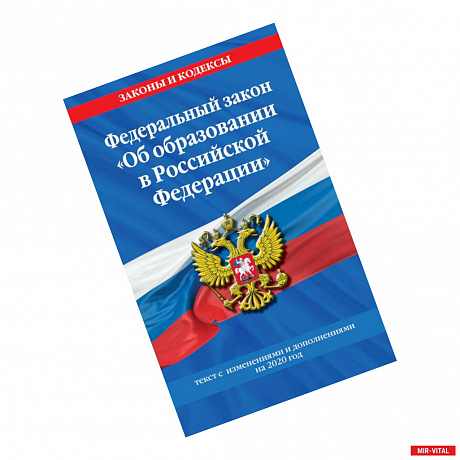 ЗАКОНЫ И КОДЕКСЫ

Федеральный закон «Об образовании в Российской Федерации»

текст с изменениями и дополнениями на 2020 год

MIR-VITAL